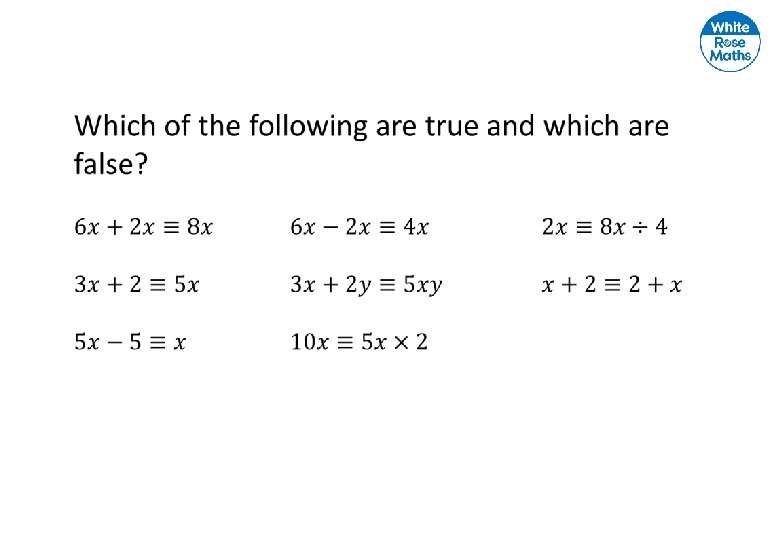 White Rose Maths

Which of the following are true and which are false?

$6x + 2x \equiv 8x$

$6x - 2x \equiv 4x$

$2x \equiv 8x \div 4$

$3x + 2 \equiv 5x$

$3x + 2y \equiv 5xy$

$x + 2 \equiv 2 + x$

$5x - 5 \equiv x$

$10x \equiv 5x \times 2$